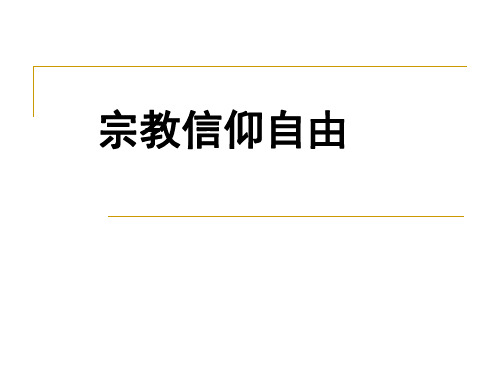 宗教信仰自由